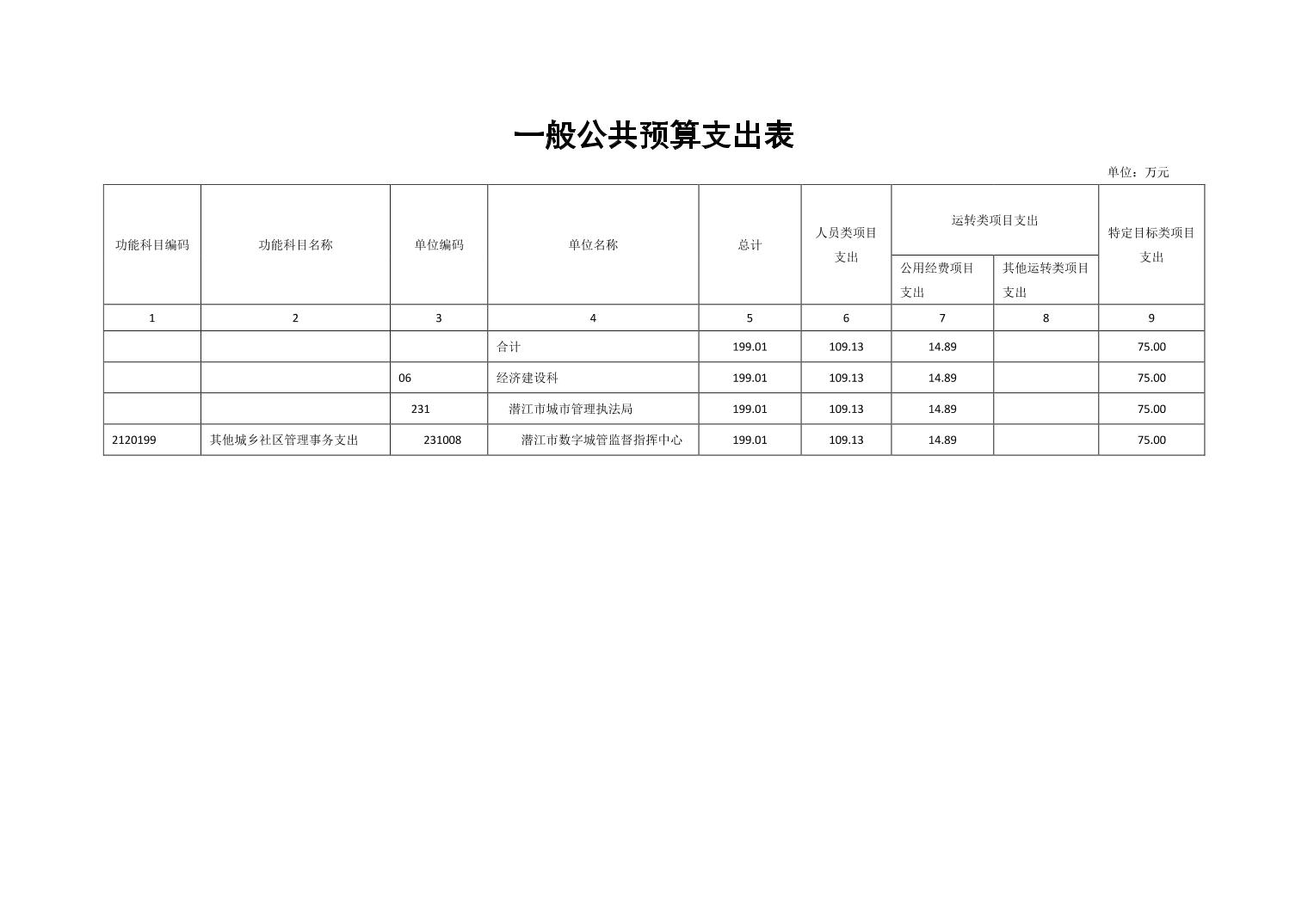 一般公共预算支出表

单位：万元

| 功能科目编码 | 功能科目名称 | 单位编码 | 单位名称 | 总计 | 人员类项目支出 | 运转类项目支出 公用经费项目支出 | 运转类项目支出 其他运转类项目支出 | 特定目标类项目支出 |
|---|---|---|---|---|---|---|---|---|
| 1 | 2 | 3 | 4 | 5 | 6 | 7 | 8 | 9 |
| | | | 合计 | 199.01 | 109.13 | 14.89 | | 75.00 |
| | | 06 | 经济建设科 | 199.01 | 109.13 | 14.89 | | 75.00 |
| | | 231 | 潜江市城市管理执法局 | 199.01 | 109.13 | 14.89 | | 75.00 |
| 2120199 | 其他城乡社区管理事务支出 | 231008 | 潜江市数字城管监督指挥中心 | 199.01 | 109.13 | 14.89 | | 75.00 |